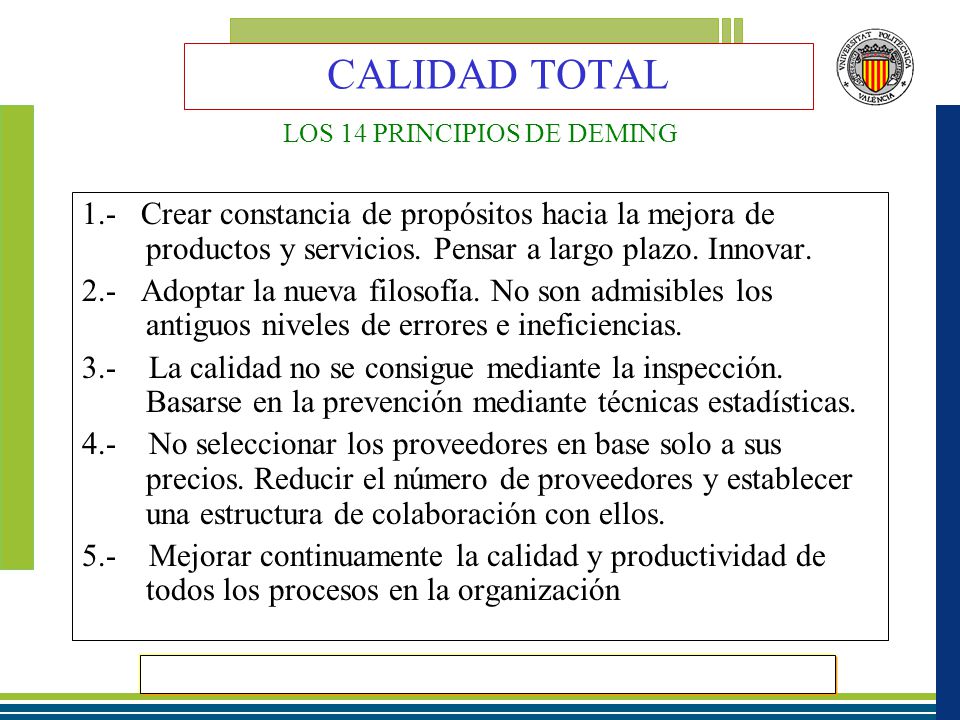 CALIDAD TOTAL

UNIVERSITAT POLITÈCNICA VALÈNCIA

LOS 14 PRINCIPIOS DE DEMING

1.- Crear constancia de propósitos hacia la mejora de productos y servicios. Pensar a largo plazo. Innovar.

2.- Adoptar la nueva filosofía. No son admisibles los antiguos niveles de errores e ineficiencias.

3.- La calidad no se consigue mediante la inspección. Basarse en la prevención mediante técnicas estadísticas.

4.- No seleccionar los proveedores en base solo a sus precios. Reducir el número de proveedores y establecer una estructura de colaboración con ellos.

5.- Mejorar continuamente la calidad y productividad de todos los procesos en la organización